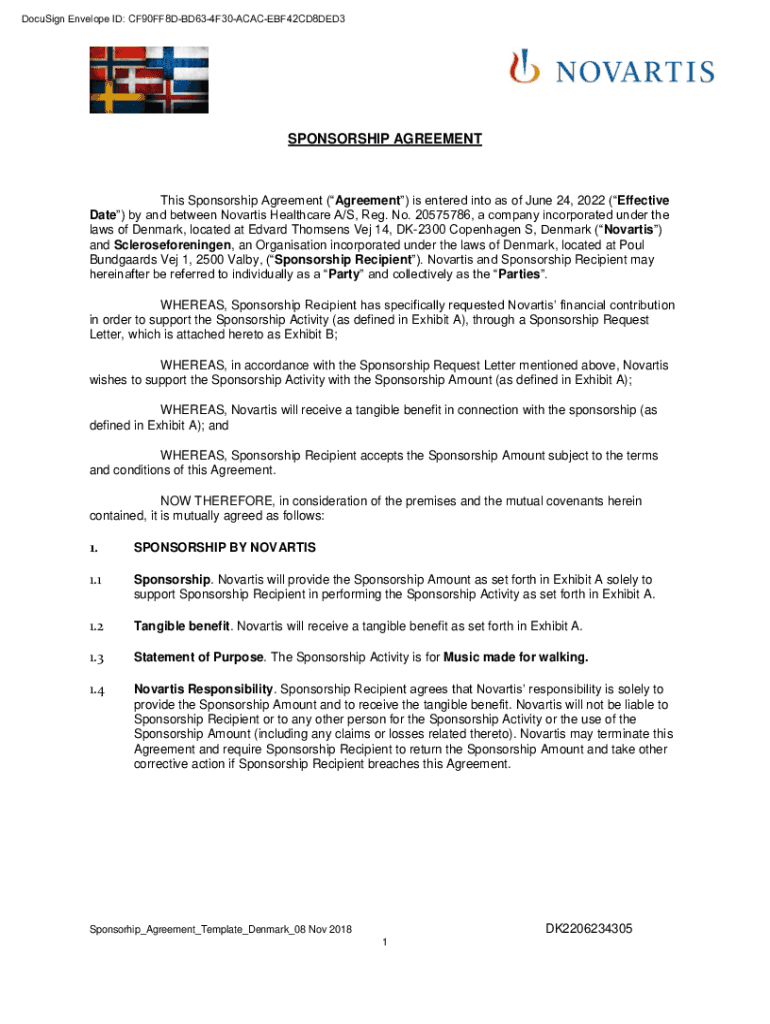 DocuSign Envelope ID: CF90FF8D-BD63-4F30-ACAC-EBF42CD8DED3

NOVARTIS

SPONSORSHIP AGREEMENT

This Sponsorship Agreement (“Agreement”) is entered into as of June 24, 2022 (“Effective Date”) by and between Novartis Healthcare A/S, Reg. No. 20575786, a company incorporated under the laws of Denmark, located at Edvard Thomsens Vej 14, DK-2300 Copenhagen S, Denmark (“Novartis”) and Scleroseforeningen, an Organisation incorporated under the laws of Denmark, located at Poul Bundgaards Vej 1, 2500 Valby, (“Sponsorship Recipient”). Novartis and Sponsorship Recipient may hereinafter be referred to individually as a “Party” and collectively as the “Parties”.

WHEREAS, Sponsorship Recipient has specifically requested Novartis’ financial contribution in order to support the Sponsorship Activity (as defined in Exhibit A), through a Sponsorship Request Letter, which is attached hereto as Exhibit B;

WHEREAS, in accordance with the Sponsorship Request Letter mentioned above, Novartis wishes to support the Sponsorship Activity with the Sponsorship Amount (as defined in Exhibit A);

WHEREAS, Novartis will receive a tangible benefit in connection with the sponsorship (as defined in Exhibit A); and

WHEREAS, Sponsorship Recipient accepts the Sponsorship Amount subject to the terms and conditions of this Agreement.

NOW THEREFORE, in consideration of the premises and the mutual covenants herein contained, it is mutually agreed as follows:

1. SPONSORSHIP BY NOVARTIS

1.1 Sponsorship. Novartis will provide the Sponsorship Amount as set forth in Exhibit A solely to support Sponsorship Recipient in performing the Sponsorship Activity as set forth in Exhibit A.

1.2 Tangible benefit. Novartis will receive a tangible benefit as set forth in Exhibit A.

1.3 Statement of Purpose. The Sponsorship Activity is for Music made for walking.

1.4 Novartis Responsibility. Sponsorship Recipient agrees that Novartis’ responsibility is solely to provide the Sponsorship Amount and to receive the tangible benefit. Novartis will not be liable to Sponsorship Recipient or to any other person for the Sponsorship Activity or the use of the Sponsorship Amount (including any claims or losses related thereto). Novartis may terminate this Agreement and require Sponsorship Recipient to return the Sponsorship Amount and take other corrective action if Sponsorship Recipient breaches this Agreement.

Sponsorhip_Agreement_Template_Denmark_08 Nov 2018

DK2206234305

1